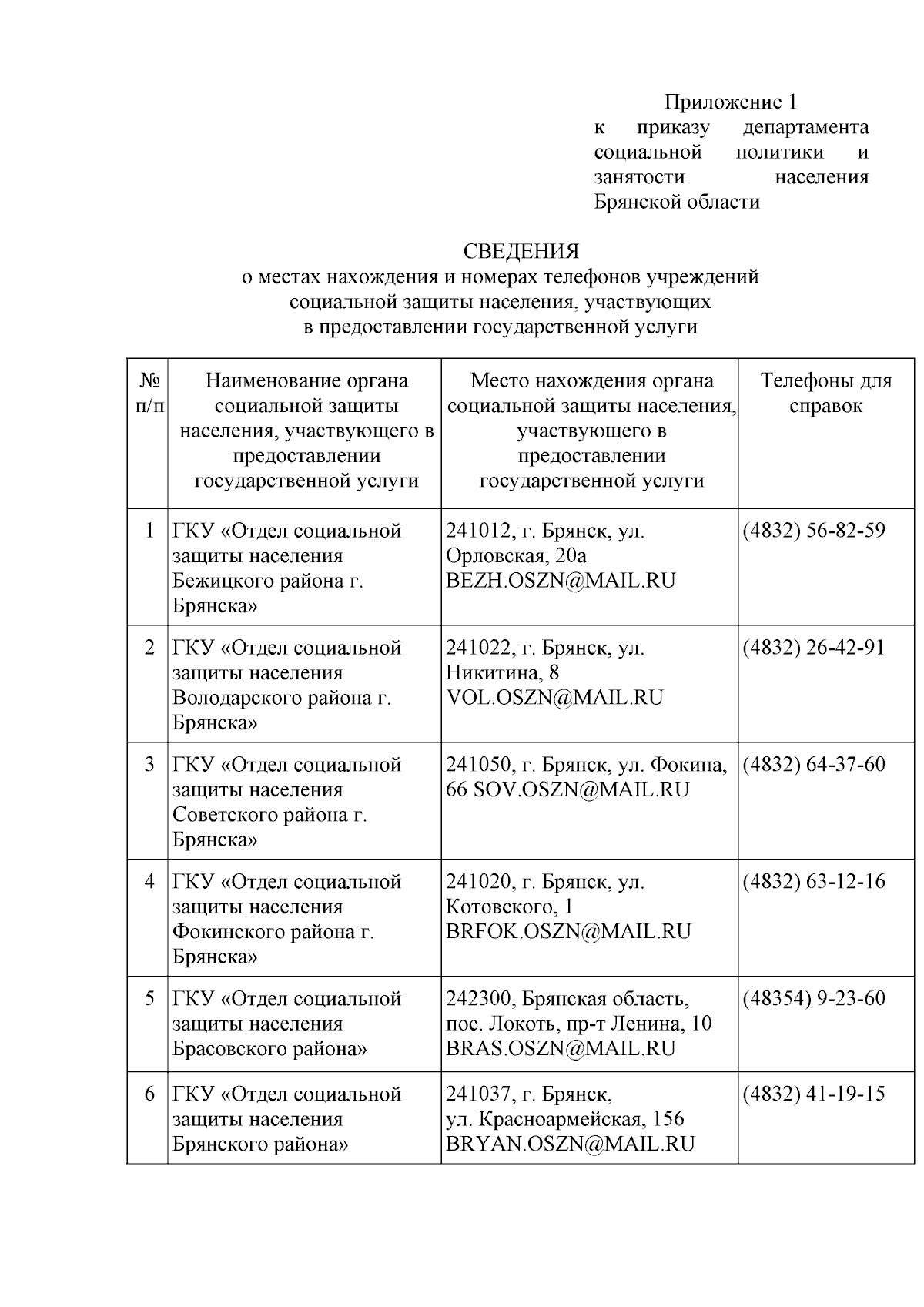 Приложение 1
к приказу департамента социальной политики и занятости населения Брянской области

СВЕДЕНИЯ
о местах нахождения и номерах телефонов учреждений социальной защиты населения, участвующих в предоставлении государственной услуги

| № п/п | Наименование органа социальной защиты населения, участвующего в предоставлении государственной услуги | Место нахождения органа социальной защиты населения, участвующего в предоставлении государственной услуги | Телефоны для справок |
|---|---|---|---|
| 1 | ГКУ «Отдел социальной защиты населения Бежицкого района г. Брянска» | 241012, г. Брянск, ул. Орловская, 20а BEZH.OSZN@MAIL.RU | (4832) 56-82-59 |
| 2 | ГКУ «Отдел социальной защиты населения Володарского района г. Брянска» | 241022, г. Брянск, ул. Никитина, 8 VOL.OSZN@MAIL.RU | (4832) 26-42-91 |
| 3 | ГКУ «Отдел социальной защиты населения Советского района г. Брянска» | 241050, г. Брянск, ул. Фокина, 66 SOV.OSZN@MAIL.RU | (4832) 64-37-60 |
| 4 | ГКУ «Отдел социальной защиты населения Фокинского района г. Брянска» | 241020, г. Брянск, ул. Котовского, 1 BRFOK.OSZN@MAIL.RU | (4832) 63-12-16 |
| 5 | ГКУ «Отдел социальной защиты населения Брасовского района» | 242300, Брянская область, пос. Локоть, пр-т Ленина, 10 BRAS.OSZN@MAIL.RU | (48354) 9-23-60 |
| 6 | ГКУ «Отдел социальной защиты населения Брянского района» | 241037, г. Брянск, ул. Красноармейская, 156 BRYAN.OSZN@MAIL.RU | (4832) 41-19-15 |